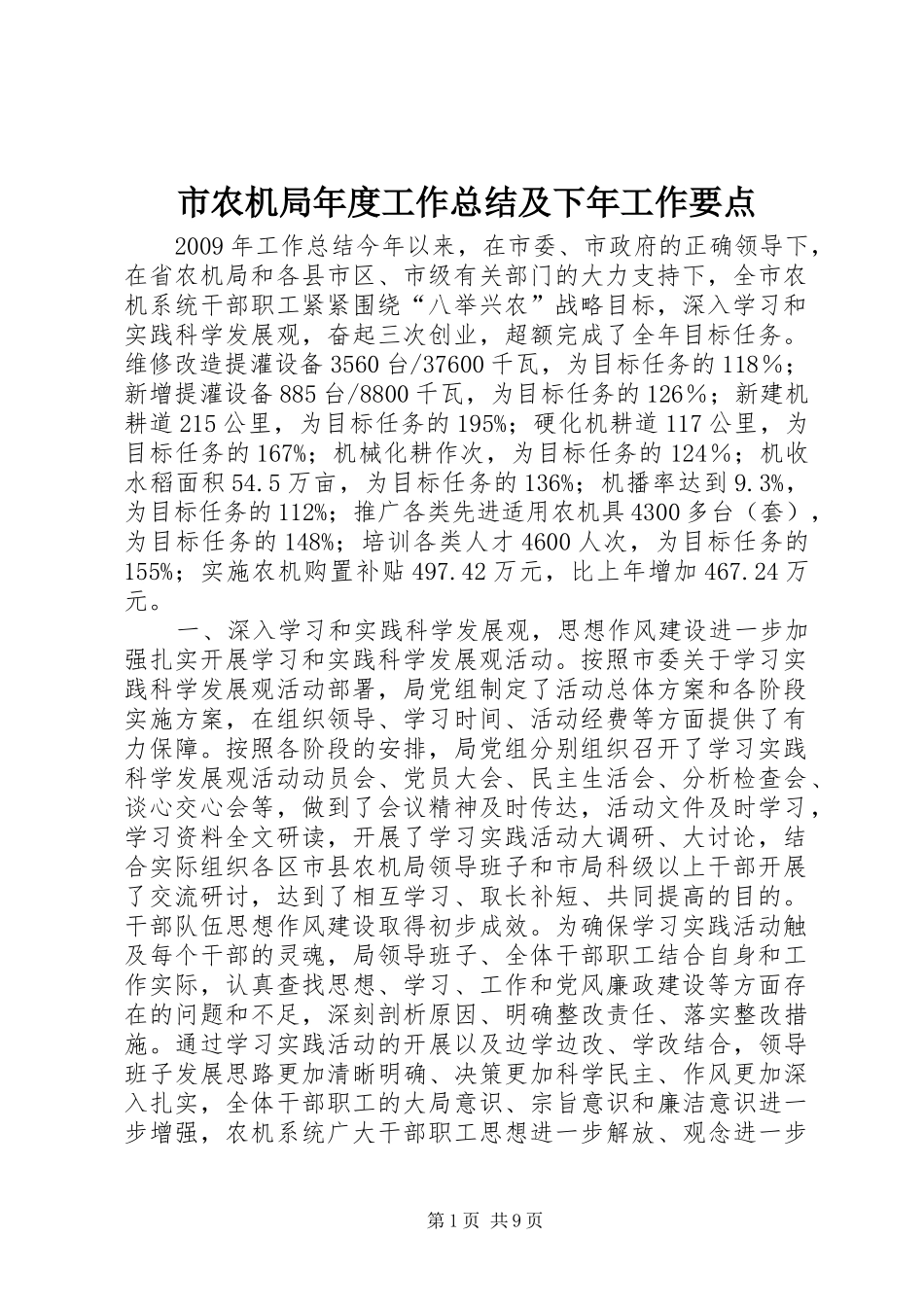 市农机局年度工作总结及下年工作要点

2009年工作总结今年以来，在市委、市政府的正确领导下，在省农机局和各县市区、市级有关部门的大力支持下，全市农机系统干部职工紧紧围绕“八举兴农”战略目标，深入学习和实践科学发展观，奋起三次创业，超额完成了全年目标任务。维修改造提灌设备3560台/37600千瓦，为目标任务的118％；新增提灌设备885台/8800千瓦，为目标任务的126％；新建机耕道215公里，为目标任务的195%；硬化机耕道117公里，为目标任务的167%；机械化耕作次，为目标任务的124％；机收水稻面积54.5万亩，为目标任务的136%；机播率达到9.3%，为目标任务的112%；推广各类先进适用农机具4300多台（套），为目标任务的148%；培训各类人才4600人次，为目标任务的155%；实施农机购置补贴497.42万元，比上年增加467.24万元。

一、深入学习和实践科学发展观，思想作风建设进一步加强扎实开展学习和实践科学发展观活动。按照市委关于学习实践科学发展观活动部署，局党组制定了活动总体方案和各阶段实施方案，在组织领导、学习时间、活动经费等方面提供了有力保障。按照各阶段的安排，局党组分别组织召开了学习实践科学发展观活动动员会、党员大会、民主生活会、分析检查会、谈心交心会等，做到了会议精神及时传达，活动文件及时学习，学习资料全文研读，开展了学习实践活动大调研、大讨论，结合实际组织各区市县农机局领导班子和市局科级以上干部开展了交流研讨，达到了相互学习、取长补短、共同提高的目的。干部队伍思想作风建设取得初步成效。为确保学习实践活动触及每个干部的灵魂，局领导班子、全体干部职工结合自身和工作实际，认真查找思想、学习、工作和党风廉政建设等方面存在的问题和不足，深刻剖析原因、明确整改责任、落实整改措施。通过学习实践活动的开展以及边学边改、学改结合，领导班子发展思路更加清晰明确、决策更加科学民主、作风更加深入扎实，全体干部职工的大局意识、宗旨意识和廉洁意识进一步增强，农机系统广大干部职工思想进一步解放、观念进一步

第1页 共9页